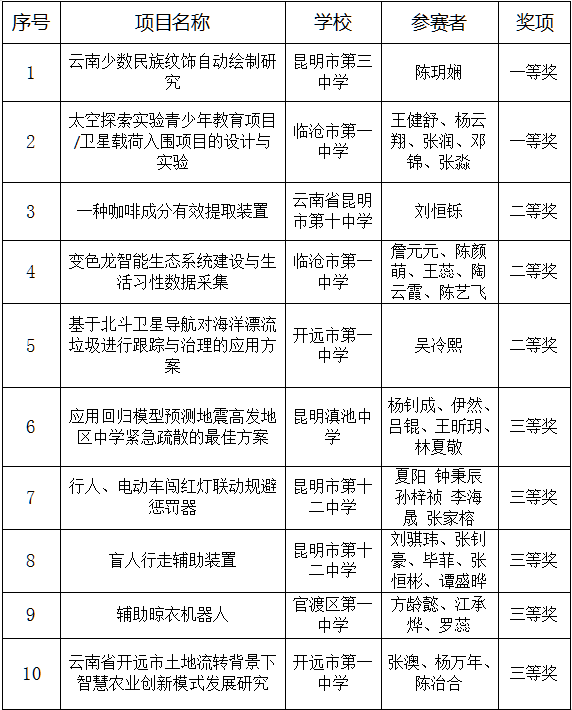 | 序号 | 项目名称 | 学校 | 参赛者 | 奖项 |
|---|---|---|---|---|
| 1 | 云南少数民族纹饰自动绘制研究 | 昆明市第三中学 | 陈玥娴 | 一等奖 |
| 2 | 太空探索实验青少年教育项目/卫星载荷入围项目的设计与实验 | 临沧市第一中学 | 王健舒、杨云翔、张润、邓锦、张淼 | 一等奖 |
| 3 | 一种咖啡成分有效提取装置 | 云南省昆明市第十中学 | 刘恒铄 | 二等奖 |
| 4 | 变色龙智能生态系统建设与生活习性数据采集 | 临沧市第一中学 | 詹元元、陈颜萌、王蕊、陶云霞、陈艺飞 | 二等奖 |
| 5 | 基于北斗卫星导航对海洋漂流垃圾进行跟踪与治理的应用方案 | 开远市第一中学 | 吴泠熙 | 二等奖 |
| 6 | 应用回归模型预测地震高发地区中学紧急疏散的最佳方案 | 昆明滇池中学 | 杨钊成、伊然、吕锟、王昕玥、林夏敬 | 三等奖 |
| 7 | 行人、电动车闯红灯联动规避惩罚器 | 昆明市第十二中学 | 夏阳 钟秉辰 孙梓祯 李海晟 张家榕 | 三等奖 |
| 8 | 盲人行走辅助装置 | 昆明市第十二中学 | 刘骐玮、张钊豪、毕菲、张恒彬、谭盛晔 | 三等奖 |
| 9 | 辅助晾衣机器人 | 官渡区第一中学 | 方龄懿、江承烨、罗蕊 | 三等奖 |
| 10 | 云南省开远市土地流转背景下智慧农业创新模式发展研究 | 开远市第一中学 | 张澳、杨万年、陈治合 | 三等奖 |